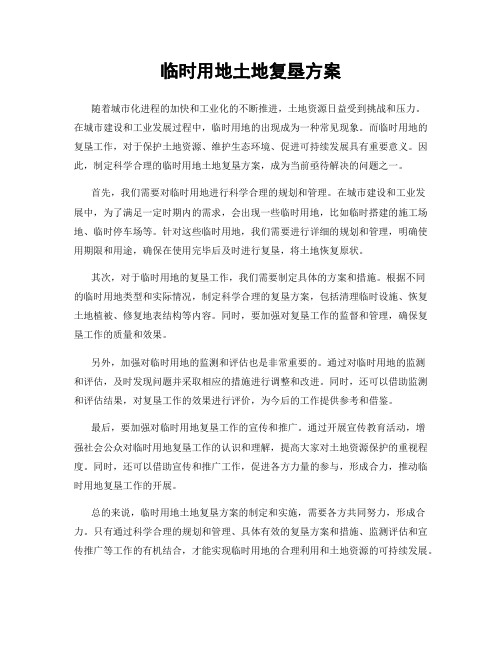 临时用地土地复垦方案

随着城市化进程的加快和工业化的不断推进，土地资源日益受到挑战和压力。在城市建设和工业发展过程中，临时用地的出现成为一种常见现象。而临时用地的复垦工作，对于保护土地资源、维护生态环境、促进可持续发展具有重要意义。因此，制定科学合理的临时用地土地复垦方案，成为当前亟待解决的问题之一。

首先，我们需要对临时用地进行科学合理的规划和管理。在城市建设和工业发展中，为了满足一定时期内的需求，会出现一些临时用地，比如临时搭建的施工场地、临时停车场等。针对这些临时用地，我们需要进行详细的规划和管理，明确使用期限和用途，确保在使用完毕后及时进行复垦，将土地恢复原状。

其次，对于临时用地的复垦工作，我们需要制定具体的方案和措施。根据不同的临时用地类型和实际情况，制定科学合理的复垦方案，包括清理临时设施、恢复土地植被、修复地表结构等内容。同时，要加强对复垦工作的监督和管理，确保复垦工作的质量和效果。

另外，加强对临时用地的监测和评估也是非常重要的。通过对临时用地的监测和评估，及时发现问题并采取相应的措施进行调整和改进。同时，还可以借助监测和评估结果，对复垦工作的效果进行评价，为今后的工作提供参考和借鉴。

最后，要加强对临时用地复垦工作的宣传和推广。通过开展宣传教育活动，增强社会公众对临时用地复垦工作的认识和理解，提高大家对土地资源保护的重视程度。同时，还可以借助宣传和推广工作，促进各方力量的参与，形成合力，推动临时用地复垦工作的开展。

总的来说，临时用地土地复垦方案的制定和实施，需要各方共同努力，形成合力。只有通过科学合理的规划和管理、具体有效的复垦方案和措施、监测评估和宣传推广等工作的有机结合，才能实现临时用地的合理利用和土地资源的可持续发展。